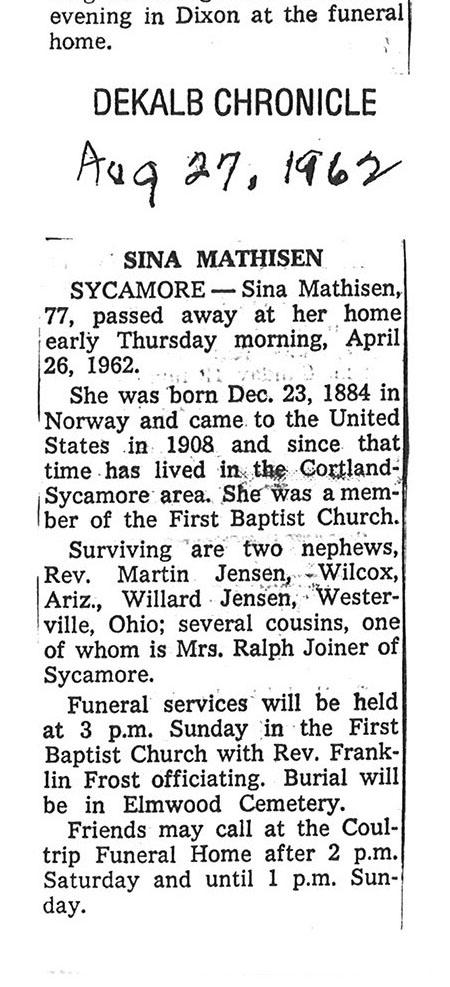 evening in Dixon at the funeral home.

DEKALB CHRONICLE

Aug 27, 1962

SINA MATHISEN

SYCAMORE — Sina Mathisen, 77, passed away at her home early Thursday morning, April 26, 1962.

She was born Dec. 23, 1884 in Norway and came to the United States in 1908 and since that time has lived in the Cortland-Sycamore area. She was a member of the First Baptist Church.

Surviving are two nephews, Rev. Martin Jensen, Wilcox, Ariz., Willard Jensen, Westerville, Ohio; several cousins, one of whom is Mrs. Ralph Joiner of Sycamore.

Funeral services will be held at 3 p.m. Sunday in the First Baptist Church with Rev. Franklin Frost officiating. Burial will be in Elmwood Cemetery.

Friends may call at the Coultrip Funeral Home after 2 p.m. Saturday and until 1 p.m. Sunday.